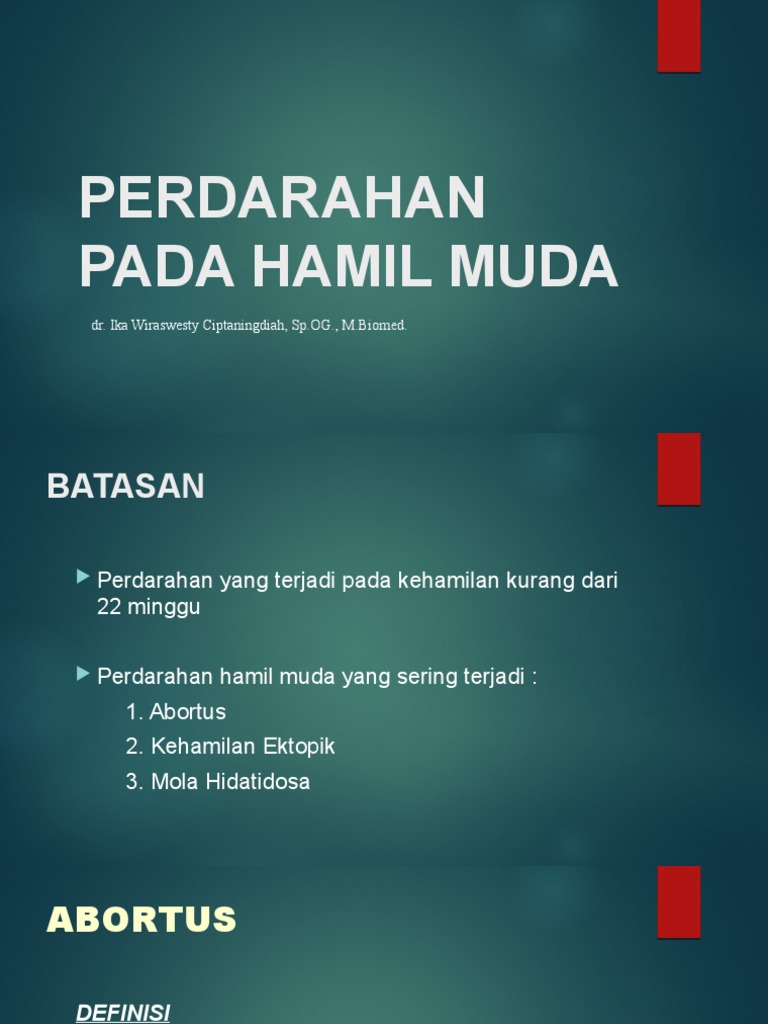 PERDARAHAN PADA HAMIL MUDA

dr. Ika Wiraswesty Ciptaningdiah, Sp.OG., M.Biomed.

BATASAN

Perdarahan yang terjadi pada kehamilan kurang dari 22 minggu

Perdarahan hamil muda yang sering terjadi :

1. Abortus
2. Kehamilan Ektopik
3. Mola Hidatidosa

ABORTUS

DEFINISI